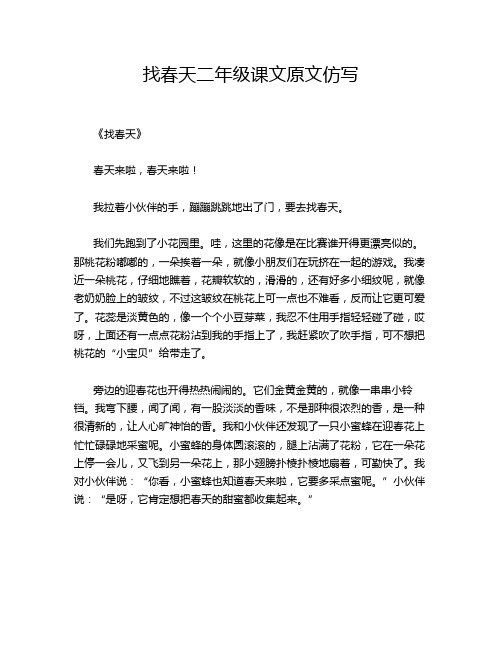 找春天二年级课文原文仿写

《找春天》

春天来啦，春天来啦！

我拉着小伙伴的手，蹦蹦跳跳地出了门，要去找春天。

我们先跑到了小花园里。哇，这里的花像是在比赛谁开得更漂亮似的。那桃花粉嘟嘟的，一朵挨着一朵，就像小朋友们在玩挤在一起的游戏。我凑近一朵桃花，仔细地瞧着，花瓣软软的，滑滑的，还有好多小细纹呢，就像老奶奶脸上的皱纹，不过这皱纹在桃花上可一点也不难看，反而让它更可爱了。花蕊是淡黄色的，像一个个小豆芽菜，我忍不住用手指轻轻碰了碰，哎呀，上面还有一点点花粉沾到我的手指上了，我赶紧吹了吹手指，可不想把桃花的“小宝贝”给带走了。

旁边的迎春花也开得热热闹闹的。它们金黄金黄的，就像一串串小铃铛。我弯下腰，闻了闻，有一股淡淡的香味，不是那种很浓烈的香，是一种很清新的，让人心旷神怡的香。我和小伙伴还发现了一只小蜜蜂在迎春花上忙忙碌碌地采蜜呢。小蜜蜂的身体圆滚滚的，腿上沾满了花粉，它在一朵花上停一会儿，又飞到另一朵花上，那小翅膀扑棱扑棱地扇着，可勤快了。我对小伙伴说：“你看，小蜜蜂也知道春天来啦，它要多采点蜜呢。”小伙伴说：“是呀，它肯定想把春天的甜蜜都收集起来。”